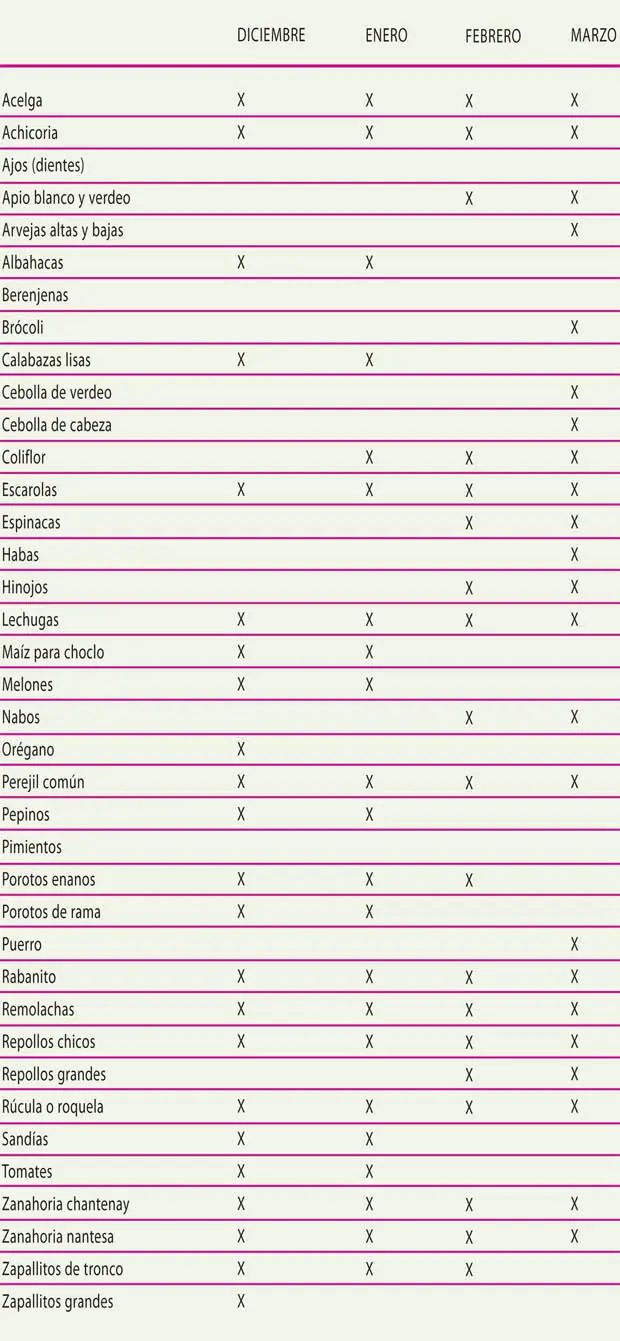 |  | DICIEMBRE | ENERO | FEBRERO | MARZO |
|---|---|---|---|---|
| Acelga | X | X | X | X |
| Achicoria | X | X | X | X |
| Ajos (dientes) |  |  |  |  |
| Apio blanco y verdeo |  |  | X | X |
| Arvejas altas y bajas |  |  |  | X |
| Albahacas | X | X |  |  |
| Berenjenas |  |  |  |  |
| Brócoli |  |  |  | X |
| Calabazas lisas | X | X |  |  |
| Cebolla de verdeo |  |  |  | X |
| Cebolla de cabeza |  |  |  | X |
| Coliflor |  | X | X | X |
| Escarolas | X | X | X | X |
| Espinacas |  |  | X | X |
| Habas |  |  |  | X |
| Hinojos |  |  | X | X |
| Lechugas | X | X | X | X |
| Maíz para choclo | X | X |  |  |
| Melones | X | X |  |  |
| Nabos |  |  | X | X |
| Orégano | X |  |  |  |
| Perejil común | X | X | X | X |
| Pepinos | X | X |  |  |
| Pimientos |  |  |  |  |
| Porotos enanos | X | X | X |  |
| Porotos de rama | X | X |  |  |
| Puerro |  |  |  | X |
| Rabanito | X | X | X | X |
| Remolachas | X | X | X | X |
| Repollos chicos | X | X | X | X |
| Repollos grandes |  |  | X | X |
| Rúcula o roquela | X | X | X | X |
| Sandías | X | X |  |  |
| Tomates | X | X |  |  |
| Zanahoria chantenay | X | X | X | X |
| Zanahoria nantesa | X | X | X | X |
| Zapallitos de tronco | X | X | X |  |
| Zapallitos grandes | X |  |  |  |